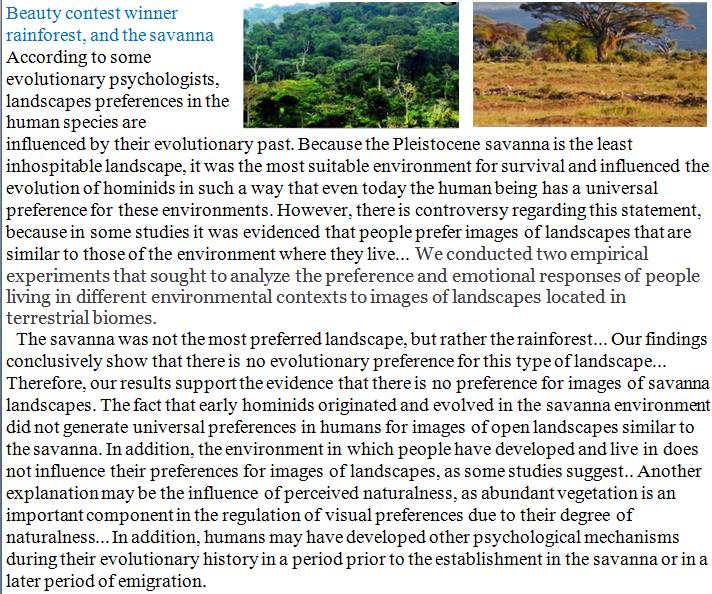 Beauty contest winner rainforest, and the savanna

According to some evolutionary psychologists, landscapes preferences in the human species are influenced by their evolutionary past. Because the Pleistocene savanna is the least inhospitable landscape, it was the most suitable environment for survival and influenced the evolution of hominids in such a way that even today the human being has a universal preference for these environments. However, there is controversy regarding this statement, because in some studies it was evidenced that people prefer images of landscapes that are similar to those of the environment where they live... We conducted two empirical experiments that sought to analyze the preference and emotional responses of people living in different environmental contexts to images of landscapes located in terrestrial biomes.

The savanna was not the most preferred landscape, but rather the rainforest... Our findings conclusively show that there is no evolutionary preference for this type of landscape... Therefore, our results support the evidence that there is no preference for images of savanna landscapes. The fact that early hominids originated and evolved in the savanna environment did not generate universal preferences in humans for images of open landscapes similar to the savanna. In addition, the environment in which people have developed and live in does not influence their preferences for images of landscapes, as some studies suggest.. Another explanation may be the influence of perceived naturalness, as abundant vegetation is an important component in the regulation of visual preferences due to their degree of naturalness... In addition, humans may have developed other psychological mechanisms during their evolutionary history in a period prior to the establishment in the savanna or in a later period of emigration.